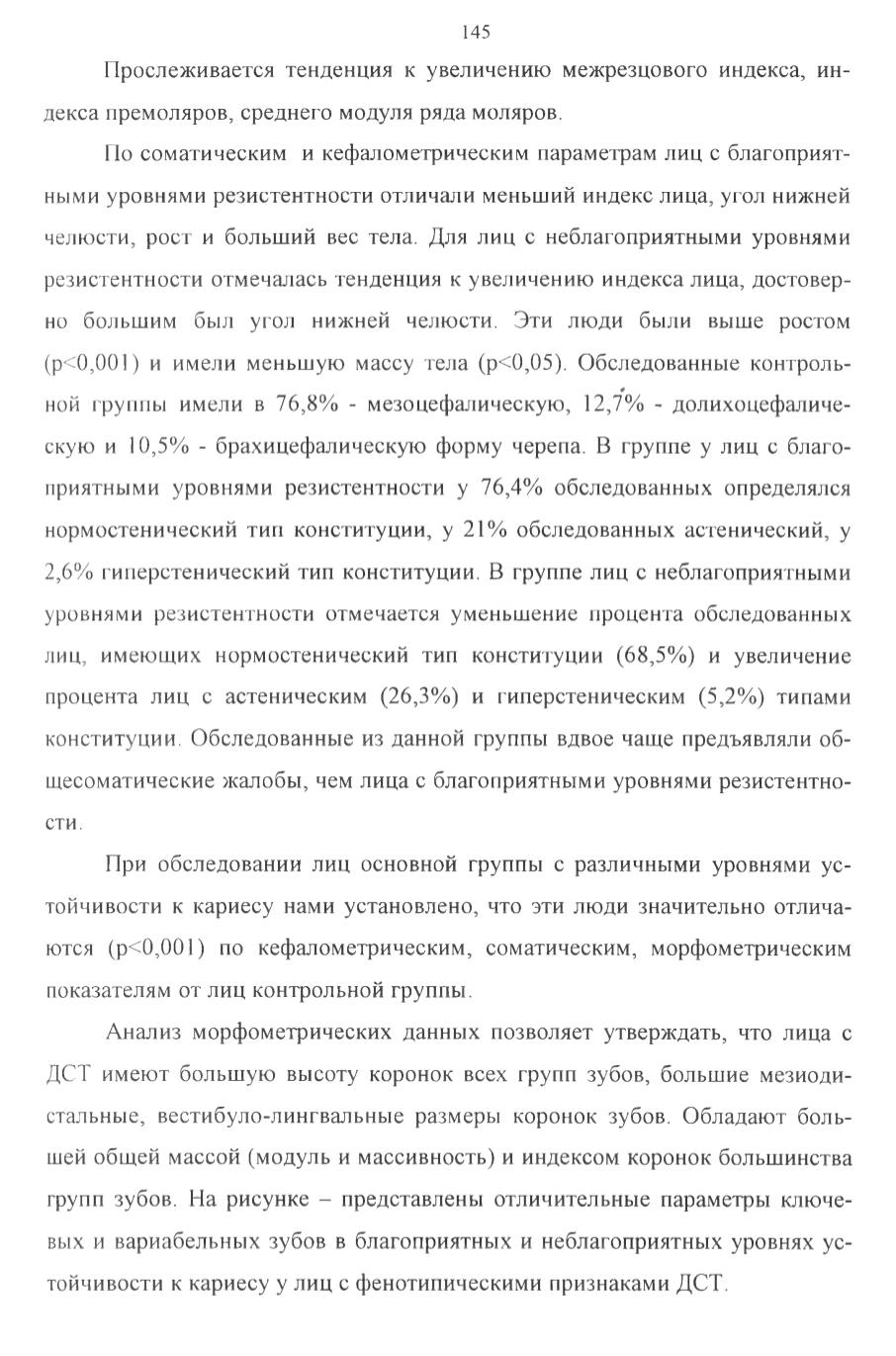 145

Прослеживается тенденция к увеличению межрезцового индекса, индекса премоляров, среднего модуля ряда моляров.

По соматическим и кефалометрическим параметрам лиц с благоприятными уровнями резистентности отличали меньший индекс лица, угол нижней челюсти, рост и больший вес тела. Для лиц с неблагоприятными уровнями резистентности отмечалась тенденция к увеличению индекса лица, достоверно большим был угол нижней челюсти. Эти люди были выше ростом (p<0,001) и имели меньшую массу тела (p<0,05). Обследованные контрольной группы имели в 76,8% - мезоцефалическую, 12,7% - долихоцефалическую и 10,5% - брахицефалическую форму черепа. В группе у лиц с благоприятными уровнями резистентности у 76,4% обследованных определялся нормостенический тип конституции, у 21% обследованных астенический, у 2,6% гиперстенический тип конституции. В группе лиц с неблагоприятными уровнями резистентности отмечается уменьшение процента обследованных лиц, имеющих нормостенический тип конституции (68,5%) и увеличение процента лиц с астеническим (26,3%) и гиперстеническим (5,2%) типами конституции. Обследованные из данной группы вдвое чаще предъявляли общесоматические жалобы, чем лица с благоприятными уровнями резистентности.

При обследовании лиц основной группы с различными уровнями устойчивости к кариесу нами установлено, что эти люди значительно отличаются (p<0,001) по кефалометрическим, соматическим, морфометрическим показателям от лиц контрольной группы.

Анализ морфометрических данных позволяет утверждать, что лица с ДСТ имеют большую высоту коронок всех групп зубов, большие мезиодистальные, вестибуло-лингвальные размеры коронок зубов. Обладают большей общей массой (модуль и массивность) и индексом коронок большинства групп зубов. На рисунке – представлены отличительные параметры ключевых и вариабельных зубов в благоприятных и неблагоприятных уровнях устойчивости к кариесу у лиц с фенотипическими признаками ДСТ.